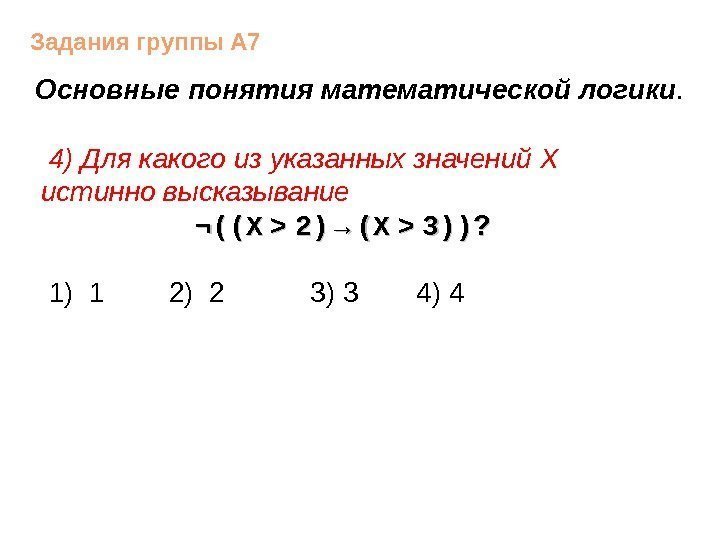 Задания группы А7

Основные понятия математической логики.

4) Для какого из указанных значений X истинно высказывание

$\neg((X > 2) \rightarrow (X > 3))$?

1) 1 2) 2 3) 3 4) 4